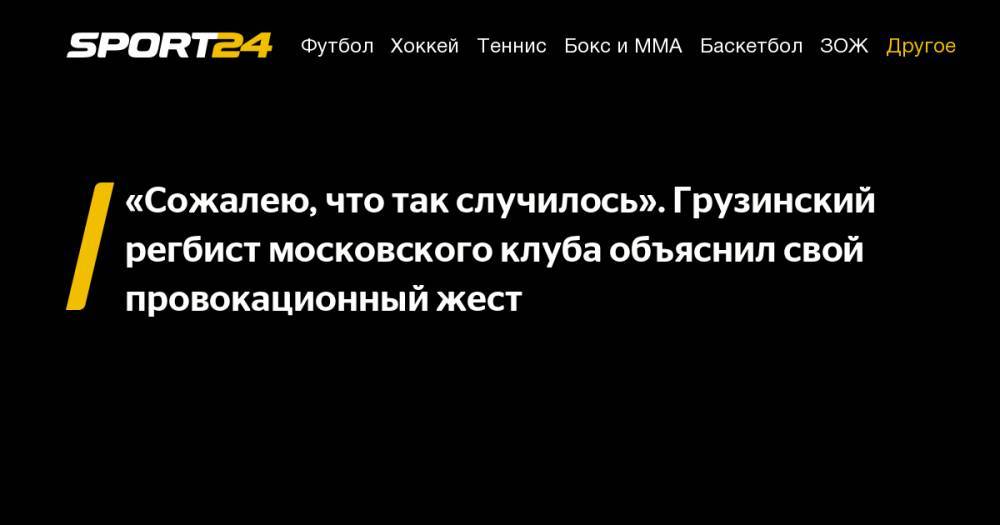 SPORT24 Футбол Хоккей Теннис Бокс и ММА Баскетбол ЗОЖ Другое

«Сожалею, что так случилось». Грузинский регбист московского клуба объяснил свой провокационный жест